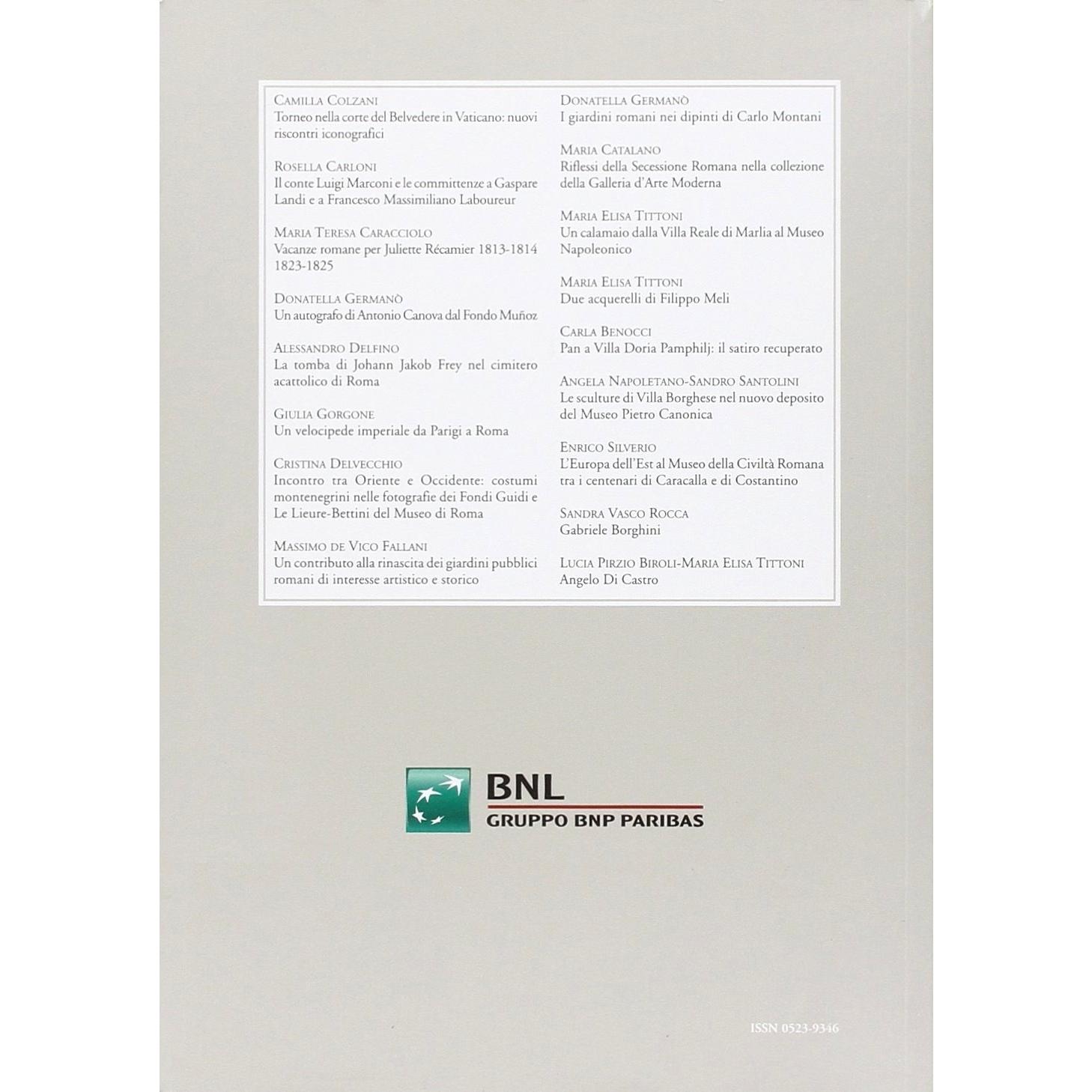 Camilla Colzani
Torneo nella corte del Belvedere in Vaticano: nuovi riscontri iconografici

Rosella Carloni
Il conte Luigi Marconi e le committenze a Gaspare Landi e a Francesco Massimiliano Laboureur

Maria Teresa Caracciolo
Vacanze romane per Juliette Récamier 1813-1814 1823-1825

Donatella Germanò
Un autografo di Antonio Canova dal Fondo Muñoz

Alessandro Delfino
La tomba di Johann Jakob Frey nel cimitero acattolico di Roma

Giulia Gorgone
Un velocipede imperiale da Parigi a Roma

Cristina Delvecchio
Incontro tra Oriente e Occidente: costumi montenegrini nelle fotografie dei Fondi Guidi e Le Lieure-Bettini del Museo di Roma

Massimo de Vico Fallani
Un contributo alla rinascita dei giardini pubblici romani di interesse artistico e storico

Donatella Germanò
I giardini romani nei dipinti di Carlo Montani

Maria Catalano
Riflessi della Secessione Romana nella collezione della Galleria d'Arte Moderna

Maria Elisa Tittoni
Un calamaio dalla Villa Reale di Marlia al Museo Napoleonico

Maria Elisa Tittoni
Due acquerelli di Filippo Meli

Carla Benocci
Pan a Villa Doria Pamphilj: il satiro recuperato

Angela Napoletano-Sandro Santolini
Le sculture di Villa Borghese nel nuovo deposito del Museo Pietro Canonica

Enrico Silverio
L'Europa dell'Est al Museo della Civiltà Romana tra i centenari di Caracalla e di Costantino

Sandra Vasco Rocca
Gabriele Borghini

Lucia Pirzio Biroli-Maria Elisa Tittoni
Angelo Di Castro

BNL
GRUPPO BNP PARIBAS

ISSN 0523-9346